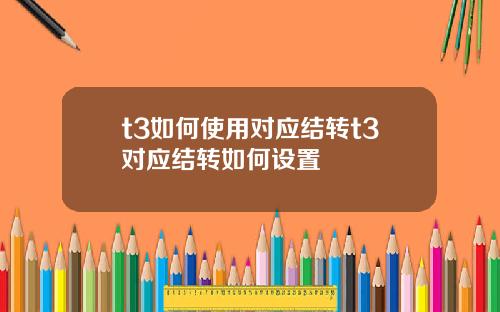 t3如何使用对应结转t3对应结转如何设置